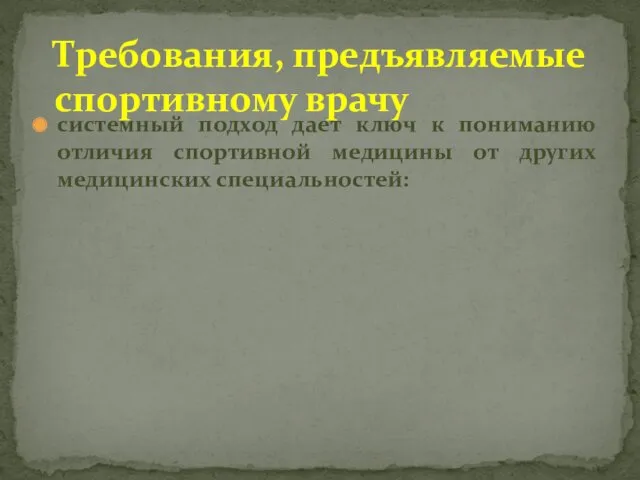 Требования, предъявляемые спортивному врачу

системный подход дает ключ к пониманию отличия спортивной медицины от других медицинских специальностей: